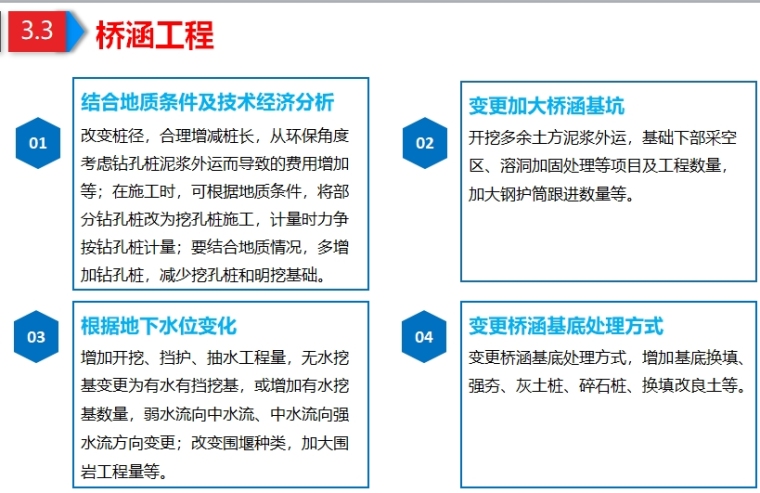 3.3 桥涵工程

01

结合地质条件及技术经济分析

改变桩径，合理增减桩长，从环保角度考虑钻孔桩泥浆外运而导致的费用增加等；在施工时，可根据地质条件，将部分钻孔桩改为挖孔桩施工，计量时力争按钻孔桩计量；要结合地质情况，多增加钻孔桩，减少挖孔桩和明挖基础。

02

变更加大桥涵基坑

开挖多余土方泥浆外运，基础下部采空区、溶洞加固处理等项目及工程数量，加大钢护筒跟进数量等。

03

根据地下水位变化

增加开挖、挡护、抽水工程量，无水挖基变更为有水有挡挖基，或增加有水挖基数量，弱水流向中水流、中水流向强水流方向变更；改变围堰种类，加大围岩工程量等。

04

变更桥涵基底处理方式

变更桥涵基底处理方式，增加基底换填、强夯、灰土桩、碎石桩、换填改良土等。